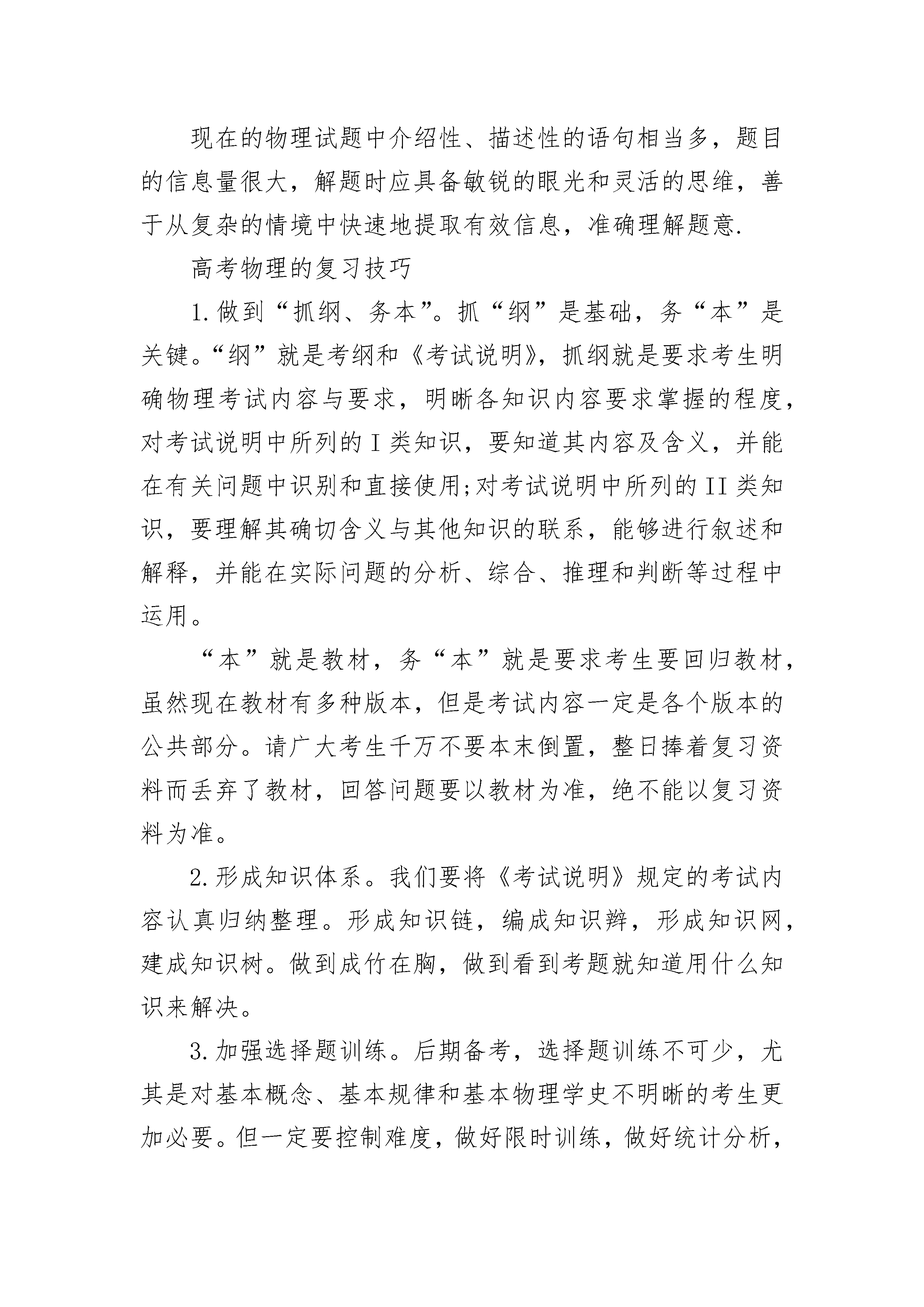 现在的物理试题中介绍性、描述性的语句相当多，题目的信息量很大，解题时应具备敏锐的眼光和灵活的思维，善于从复杂的情境中快速地提取有效信息，准确理解题意.

高考物理的复习技巧

1.做到“抓纲、务本”。抓“纲”是基础，务“本”是关键。“纲”就是考纲和《考试说明》，抓纲就是要求考生明确物理考试内容与要求，明晰各知识内容要求掌握的程度，对考试说明中所列的I类知识，要知道其内容及含义，并能在有关问题中识别和直接使用;对考试说明中所列的II类知识，要理解其确切含义与其他知识的联系，能够进行叙述和解释，并能在实际问题的分析、综合、推理和判断等过程中运用。

“本”就是教材，务“本”就是要求考生要回归教材，虽然现在教材有多种版本，但是考试内容一定是各个版本的公共部分。请广大考生千万不要本末倒置，整日捧着复习资料而丢弃了教材，回答问题要以教材为准，绝不能以复习资料为准。

2.形成知识体系。我们要将《考试说明》规定的考试内容认真归纳整理。形成知识链，编成知识辫，形成知识网，建成知识树。做到成竹在胸，做到看到考题就知道用什么知识来解决。

3.加强选择题训练。后期备考，选择题训练不可少，尤其是对基本概念、基本规律和基本物理学史不明晰的考生更加必要。但一定要控制难度，做好限时训练，做好统计分析，